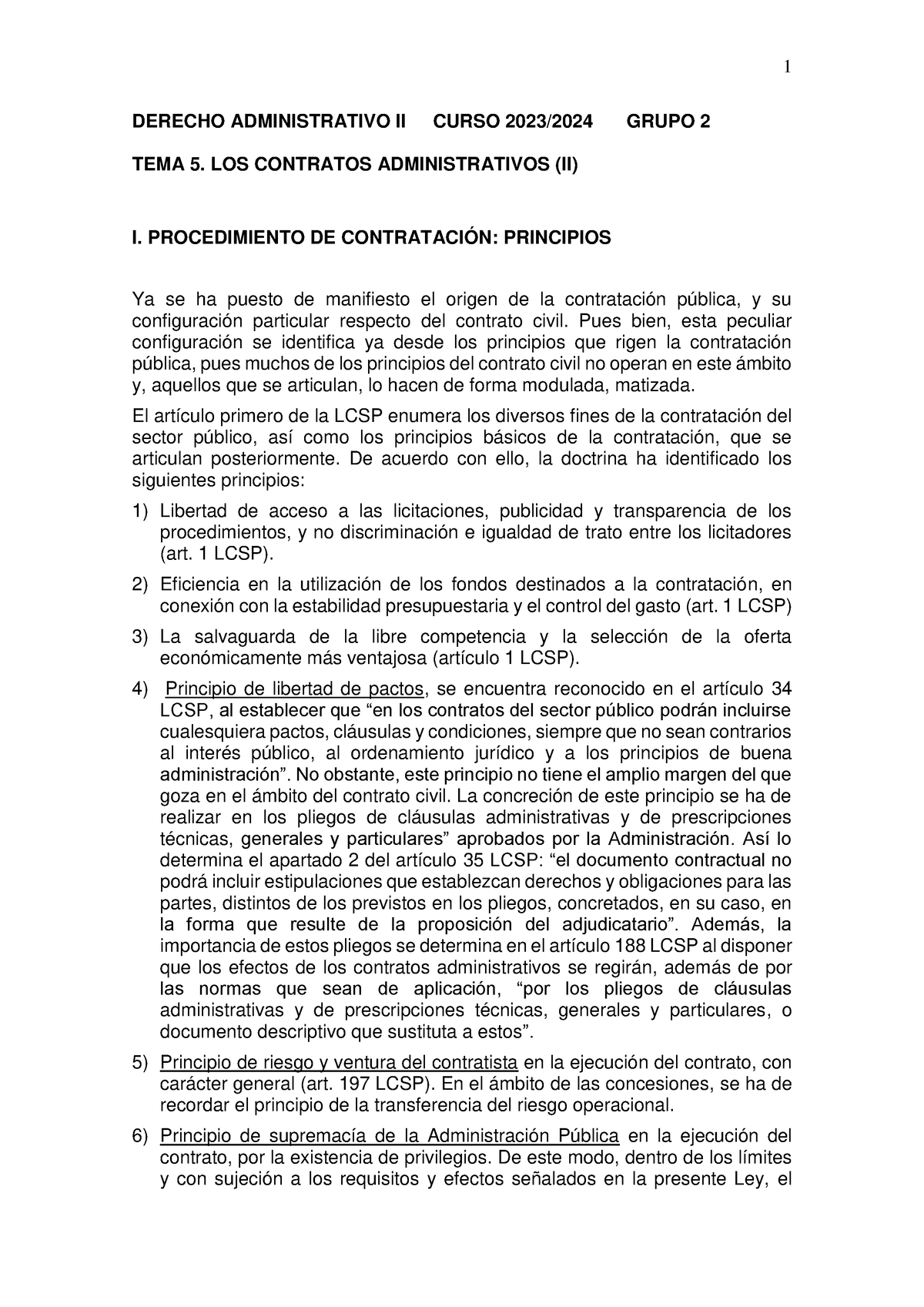 1

DERECHO ADMINISTRATIVO II CURSO 2023/2024 GRUPO 2

TEMA 5. LOS CONTRATOS ADMINISTRATIVOS (II)

I. PROCEDIMIENTO DE CONTRATACIÓN: PRINCIPIOS

Ya se ha puesto de manifiesto el origen de la contratación pública, y su configuración particular respecto del contrato civil. Pues bien, esta peculiar configuración se identifica ya desde los principios que rigen la contratación pública, pues muchos de los principios del contrato civil no operan en este ámbito y, aquellos que se articulan, lo hacen de forma modulada, matizada.

El artículo primero de la LCSP enumera los diversos fines de la contratación del sector público, así como los principios básicos de la contratación, que se articulan posteriormente. De acuerdo con ello, la doctrina ha identificado los siguientes principios:

1) Libertad de acceso a las licitaciones, publicidad y transparencia de los procedimientos, y no discriminación e igualdad de trato entre los licitadores (art. 1 LCSP).

2) Eficiencia en la utilización de los fondos destinados a la contratación, en conexión con la estabilidad presupuestaria y el control del gasto (art. 1 LCSP)

3) La salvaguarda de la libre competencia y la selección de la oferta económicamente más ventajosa (artículo 1 LCSP).

4) Principio de libertad de pactos, se encuentra reconocido en el artículo 34 LCSP, al establecer que “en los contratos del sector público podrán incluirse cualesquiera pactos, cláusulas y condiciones, siempre que no sean contrarios al interés público, al ordenamiento jurídico y a los principios de buena administración”. No obstante, este principio no tiene el amplio margen del que goza en el ámbito del contrato civil. La concreción de este principio se ha de realizar en los pliegos de cláusulas administrativas y de prescripciones técnicas, generales y particulares” aprobados por la Administración. Así lo determina el apartado 2 del artículo 35 LCSP: “el documento contractual no podrá incluir estipulaciones que establezcan derechos y obligaciones para las partes, distintos de los previstos en los pliegos, concretados, en su caso, en la forma que resulte de la proposición del adjudicatario”. Además, la importancia de estos pliegos se determina en el artículo 188 LCSP al disponer que los efectos de los contratos administrativos se regirán, además de por las normas que sean de aplicación, “por los pliegos de cláusulas administrativas y de prescripciones técnicas, generales y particulares, o documento descriptivo que sustituta a estos”.

5) Principio de riesgo y ventura del contratista en la ejecución del contrato, con carácter general (art. 197 LCSP). En el ámbito de las concesiones, se ha de recordar el principio de la transferencia del riesgo operacional.

6) Principio de supremacía de la Administración Pública en la ejecución del contrato, por la existencia de privilegios. De este modo, dentro de los límites y con sujeción a los requisitos y efectos señalados en la presente Ley, el